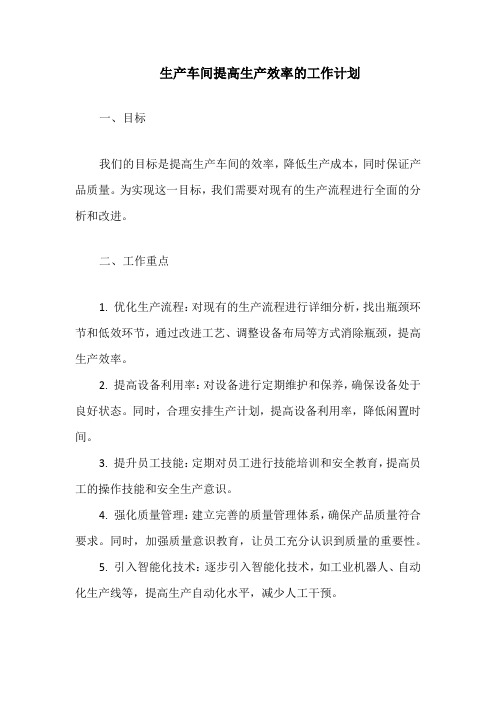 生产车间提高生产效率的工作计划

一、目标

我们的目标是提高生产车间的效率，降低生产成本，同时保证产品质量。为实现这一目标，我们需要对现有的生产流程进行全面的分析和改进。

二、工作重点

1. 优化生产流程：对现有的生产流程进行详细分析，找出瓶颈环节和低效环节，通过改进工艺、调整设备布局等方式消除瓶颈，提高生产效率。

2. 提高设备利用率：对设备进行定期维护和保养，确保设备处于良好状态。同时，合理安排生产计划，提高设备利用率，降低闲置时间。

3. 提升员工技能：定期对员工进行技能培训和安全教育，提高员工的操作技能和安全生产意识。

4. 强化质量管理：建立完善的质量管理体系，确保产品质量符合要求。同时，加强质量意识教育，让员工充分认识到质量的重要性。

5. 引入智能化技术：逐步引入智能化技术，如工业机器人、自动化生产线等，提高生产自动化水平，减少人工干预。